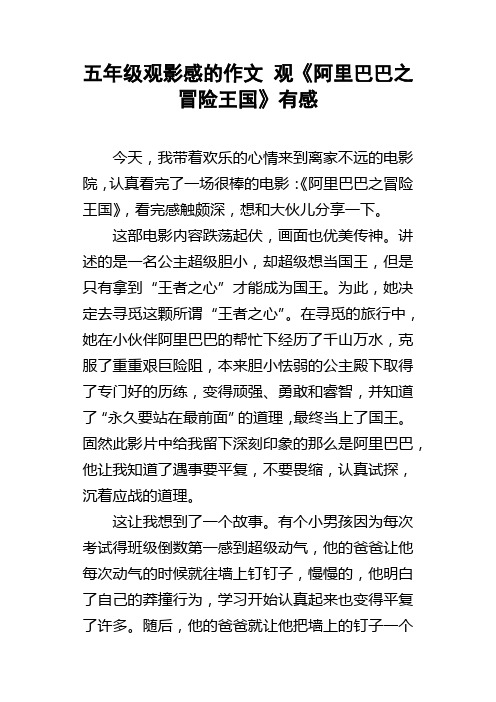 五年级观影感的作文 观《阿里巴巴之冒险王国》有感

今天，我带着欢乐的心情来到离家不远的电影院，认真看完了一场很棒的电影：《阿里巴巴之冒险王国》，看完感触颇深，想和大伙儿分享一下。

这部电影内容跌荡起伏，画面也优美传神。讲述的是一名公主超级胆小，却超级想当国王，但是只有拿到“王者之心”才能成为国王。为此，她决定去寻觅这颗所谓“王者之心”。在寻觅的旅行中，她在小伙伴阿里巴巴的帮忙下经历了千山万水，克服了重重艰巨险阻，本来胆小怯弱的公主殿下取得了专门好的历练，变得顽强、勇敢和睿智，并知道了“永久要站在最前面”的道理，最终当上了国王。固然此影片中给我留下深刻印象的那么是阿里巴巴，他让我知道了遇事要平复，不要畏缩，认真试探，沉着应战的道理。

这让我想到了一个故事。有个小男孩因为每次考试得班级倒数第一感到超级动气，他的爸爸让他每次动气的时候就往墙上钉钉子，慢慢的，他明白了自己的莽撞行为，学习开始认真起来也变得平复了许多。随后，他的爸爸就让他把墙上的钉子一个